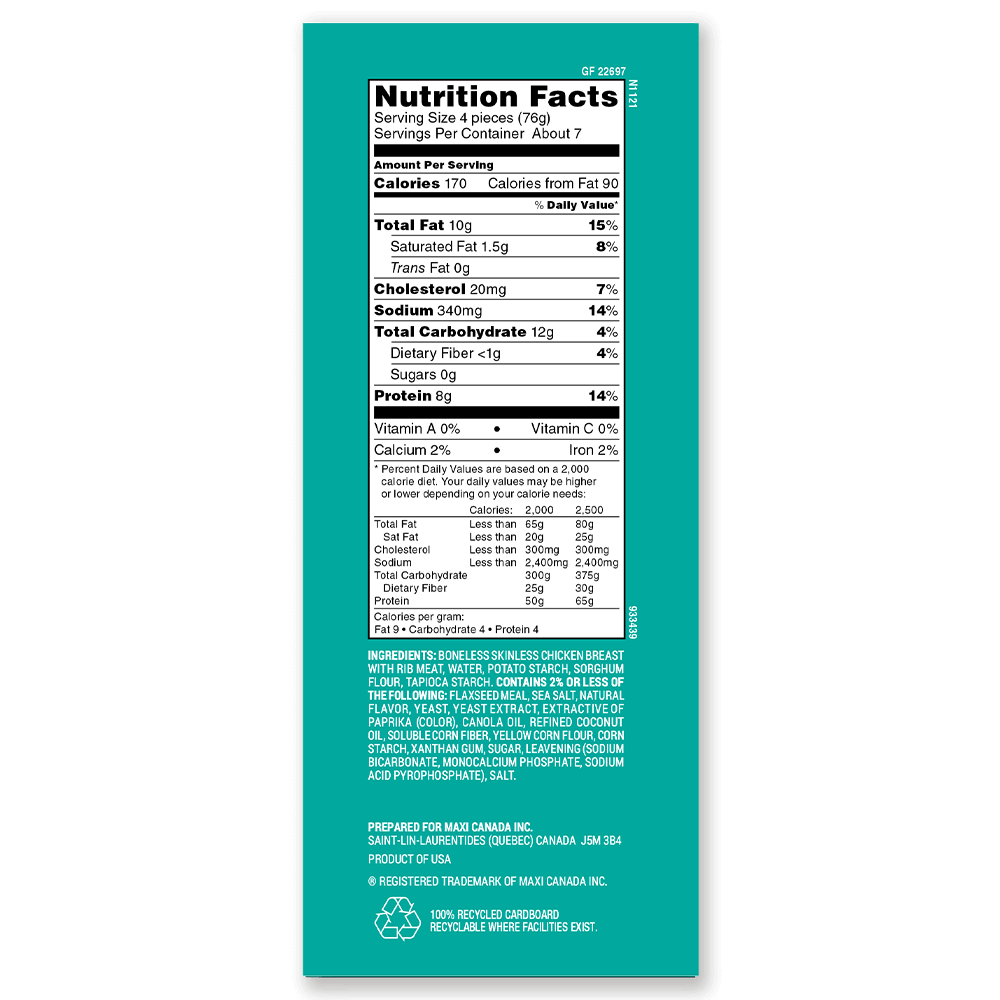 GF 22697

N1121

Nutrition Facts
Serving Size 4 pieces (76g)
Servings Per Container About 7

Amount Per Serving
Calories 170 Calories from Fat 90
% Daily Value*
Total Fat 10g 15%
Saturated Fat 1.5g 8%
Trans Fat 0g
Cholesterol 20mg 7%
Sodium 340mg 14%
Total Carbohydrate 12g 4%
Dietary Fiber <1g 4%
Sugars 0g
Protein 8g 14%

Vitamin A 0% • Vitamin C 0%
Calcium 2% • Iron 2%

* Percent Daily Values are based on a 2,000 calorie diet. Your daily values may be higher or lower depending on your calorie needs:

| | Calories: | 2,000 | 2,500 |
|---|---|---|---|
| Total Fat | Less than | 65g | 80g |
| Sat Fat | Less than | 20g | 25g |
| Cholesterol | Less than | 300mg | 300mg |
| Sodium | Less than | 2,400mg | 2,400mg |
| Total Carbohydrate | | 300g | 375g |
| Dietary Fiber | | 25g | 30g |
| Protein | | 50g | 65g |

Calories per gram:
Fat 9 • Carbohydrate 4 • Protein 4

933439

INGREDIENTS: BONELESS SKINLESS CHICKEN BREAST WITH RIB MEAT, WATER, POTATO STARCH, SORGHUM FLOUR, TAPIOCA STARCH. CONTAINS 2% OR LESS OF THE FOLLOWING: FLAXSEED MEAL, SEA SALT, NATURAL FLAVOR, YEAST, YEAST EXTRACT, EXTRACTIVE OF PAPRIKA (COLOR), CANOLA OIL, REFINED COCONUT OIL, SOLUBLE CORN FIBER, YELLOW CORN FLOUR, CORN STARCH, XANTHAN GUM, SUGAR, LEAVENING (SODIUM BICARBONATE, MONOCALCIUM PHOSPHATE, SODIUM ACID PYROPHOSPHATE), SALT.

PREPARED FOR MAXI CANADA INC.
SAINT-LIN-LAURENTIDES (QUEBEC) CANADA J5M 3B4

PRODUCT OF USA

® REGISTERED TRADEMARK OF MAXI CANADA INC.

100% RECYCLED CARDBOARD
RECYCLABLE WHERE FACILITIES EXIST.